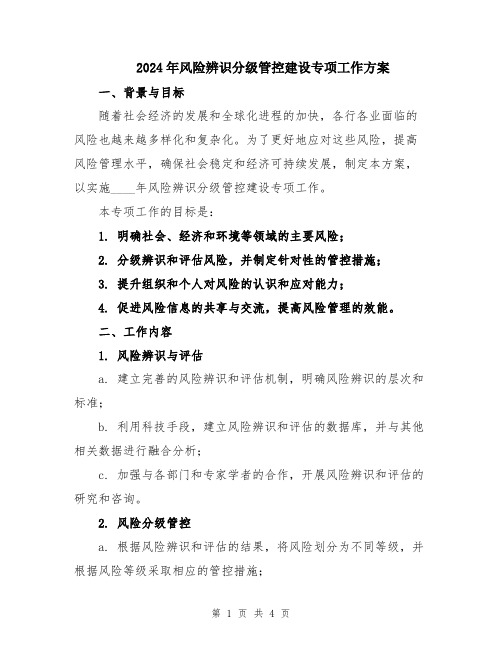 2024年风险辨识分级管控建设专项工作方案

一、背景与目标

随着社会经济的发展和全球化进程的加快，各行各业面临的风险也越来越多样化和复杂化。为了更好地应对这些风险，提高风险管理水平，确保社会稳定和经济可持续发展，制定本方案，以实施____年风险辨识分级管控建设专项工作。

本专项工作的目标是：

1. 明确社会、经济和环境等领域的主要风险；

2. 分级辨识和评估风险，并制定针对性的管控措施；

3. 提升组织和个人对风险的认识和应对能力；

4. 促进风险信息的共享与交流，提高风险管理的效能。

二、工作内容

1. 风险辨识与评估

a. 建立完善的风险辨识和评估机制，明确风险辨识的层次和标准；

b. 利用科技手段，建立风险辨识和评估的数据库，并与其他相关数据进行融合分析；

c. 加强与各部门和专家学者的合作，开展风险辨识和评估的研究和咨询。

2. 风险分级管控

a. 根据风险辨识和评估的结果，将风险划分为不同等级，并根据风险等级采取相应的管控措施；

第 1 页 共 4 页